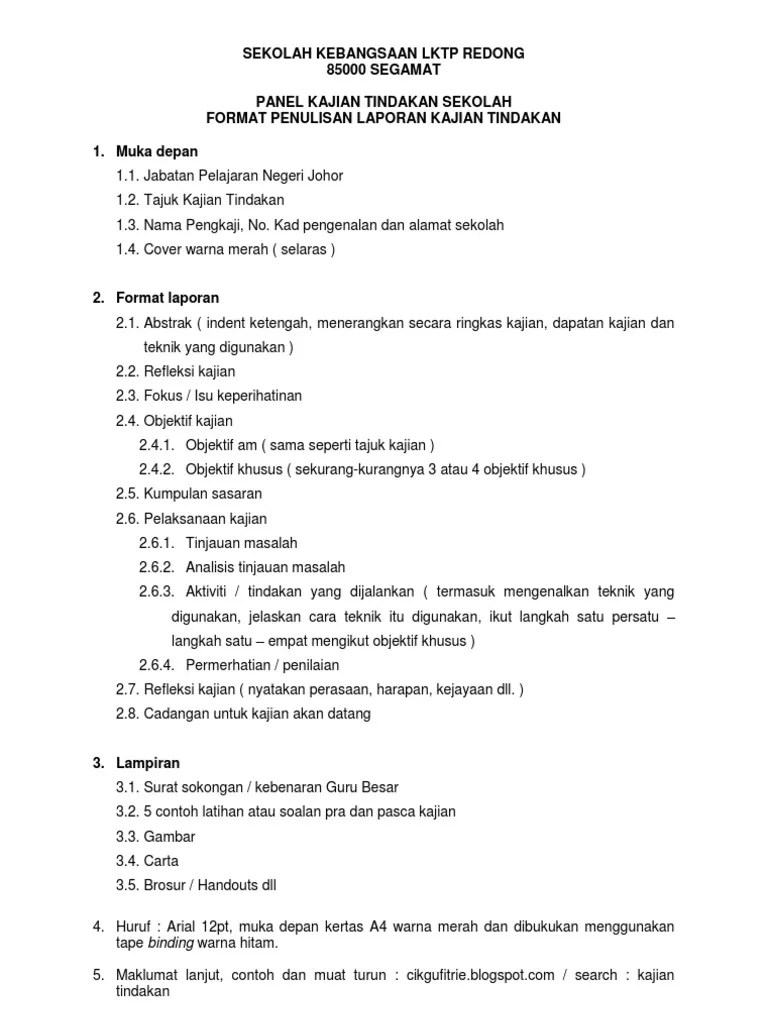 SEKOLAH KEBANGSAAN LKTP REDONG
85000 SEGAMAT

PANEL KAJIAN TINDAKAN SEKOLAH
FORMAT PENULISAN LAPORAN KAJIAN TINDAKAN

1. Muka depan
1.1. Jabatan Pelajaran Negeri Johor
1.2. Tajuk Kajian Tindakan
1.3. Nama Pengkaji, No. Kad pengenalan dan alamat sekolah
1.4. Cover warna merah ( selaras )

2. Format laporan
2.1. Abstrak ( indent ketengah, menerangkan secara ringkas kajian, dapatan kajian dan teknik yang digunakan )
2.2. Refleksi kajian
2.3. Fokus / Isu keperihatinan
2.4. Objektif kajian
2.4.1. Objektif am ( sama seperti tajuk kajian )
2.4.2. Objektif khusus ( sekurang-kurangnya 3 atau 4 objektif khusus )
2.5. Kumpulan sasaran
2.6. Pelaksanaan kajian
2.6.1. Tinjauan masalah
2.6.2. Analisis tinjauan masalah
2.6.3. Aktiviti / tindakan yang dijalankan ( termasuk mengenalkan teknik yang digunakan, jelaskan cara teknik itu digunakan, ikut langkah satu persatu – langkah satu – empat mengikut objektif khusus )
2.6.4. Permerhatian / penilaian
2.7. Refleksi kajian ( nyatakan perasaan, harapan, kejayaan dll. )
2.8. Cadangan untuk kajian akan datang

3. Lampiran
3.1. Surat sokongan / kebenaran Guru Besar
3.2. 5 contoh latihan atau soalan pra dan pasca kajian
3.3. Gambar
3.4. Carta
3.5. Brosur / Handouts dll

4. Huruf : Arial 12pt, muka depan kertas A4 warna merah dan dibukukan menggunakan tape binding warna hitam.

5. Maklumat lanjut, contoh dan muat turun : cikgufitrie.blogspot.com / search : kajian tindakan